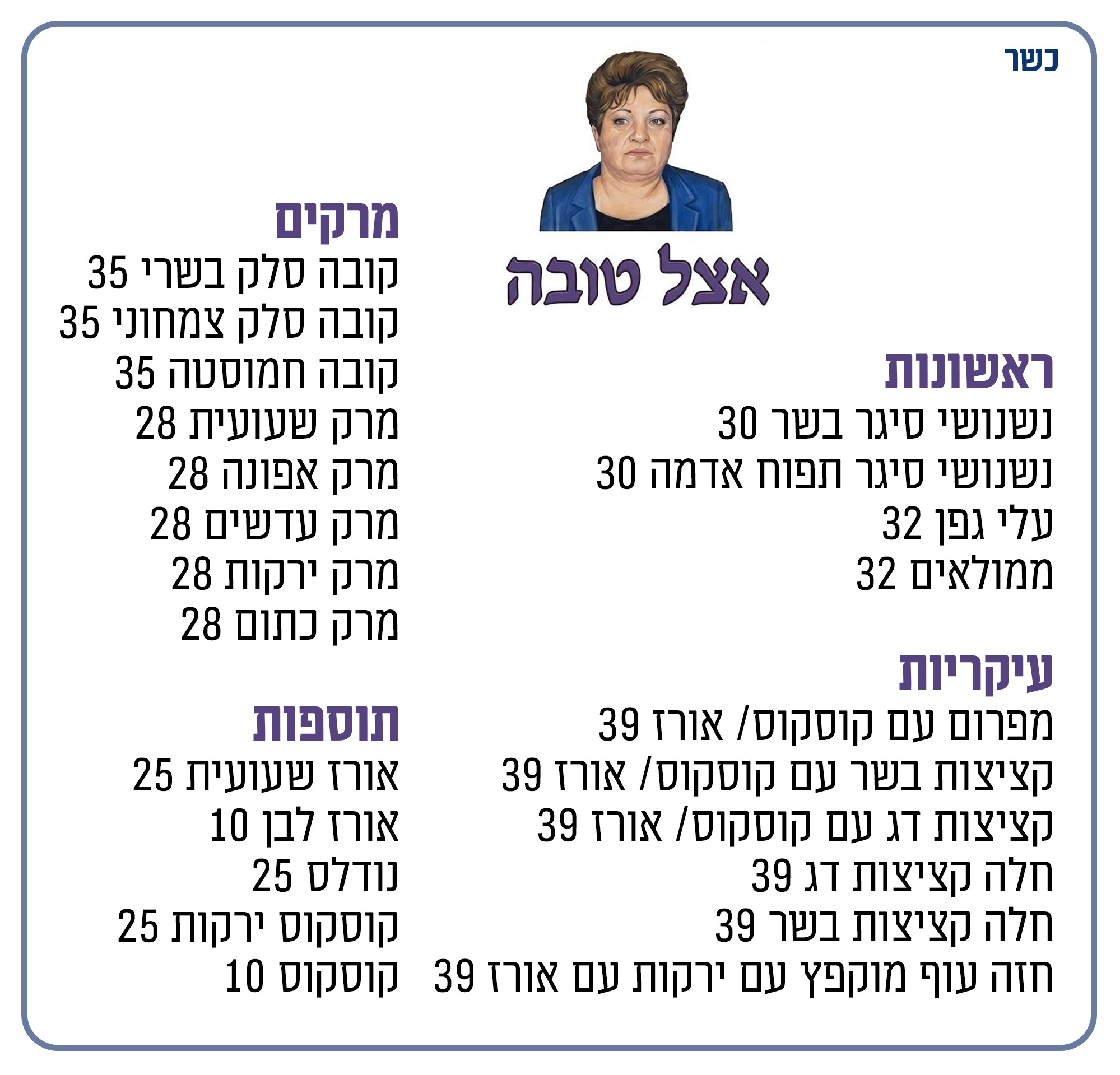 כשר

אצל טובה

ראשונות
נשנושי סיגר בשר 30
נשנושי סיגר תפוח אדמה 30
עלי גפן 32
ממולאים 32

עיקריות
מפרום עם קוסקוס/ אורז 39
קציצות בשר עם קוסקוס/ אורז 39
קציצות דג עם קוסקוס/ אורז 39
חלה קציצות דג 39
חלה קציצות בשר 39
חזה עוף מוקפץ עם ירקות עם אורז 39

מרקים
קובה סלק בשרי 35
קובה סלק צמחוני 35
קובה חמוסטה 35
מרק שעועית 28
מרק אפונה 28
מרק עדשים 28
מרק ירקות 28
מרק כתום 28

תוספות
אורז שעועית 25
אורז לבן 10
נודלס 25
קוסקוס ירקות 25
קוסקוס 10